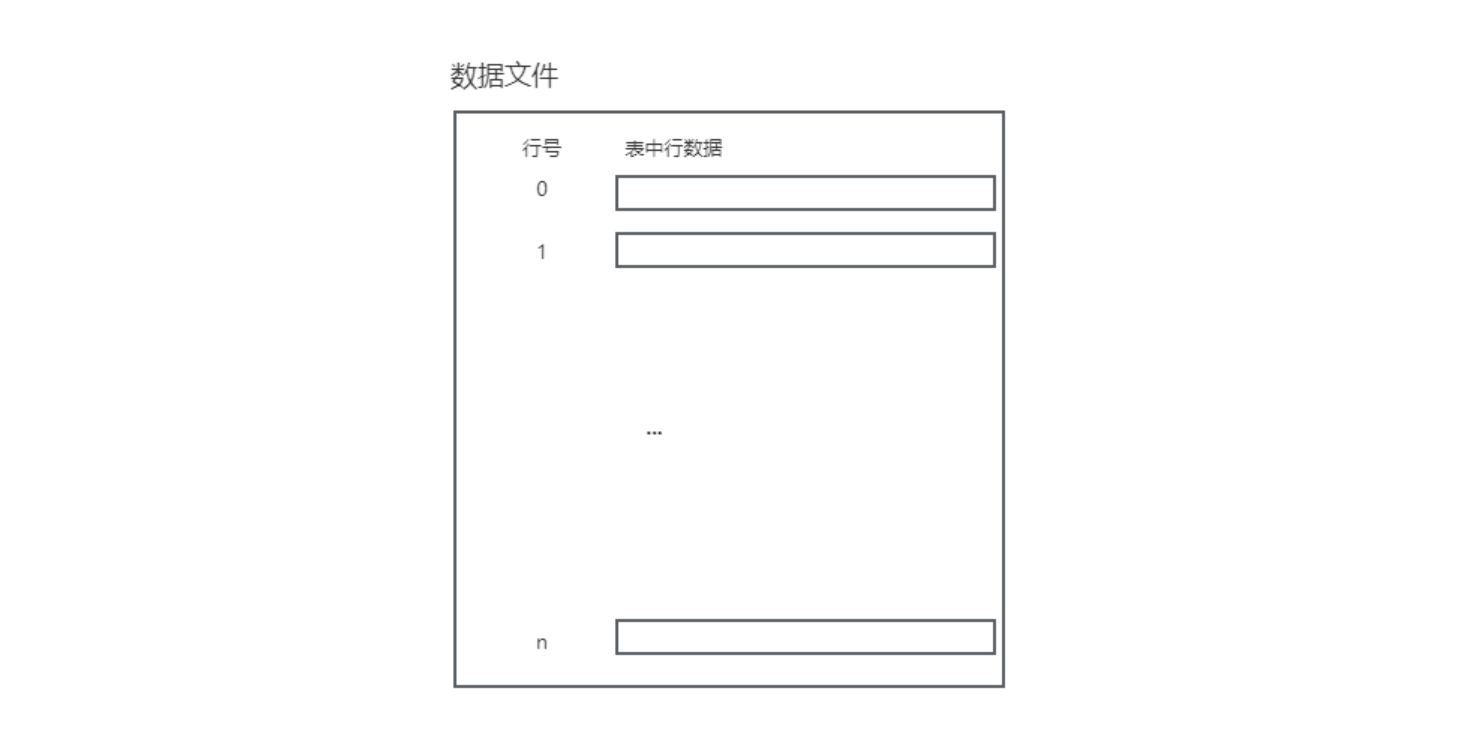 数据文件

行号 表中行数据

0

1

...

n